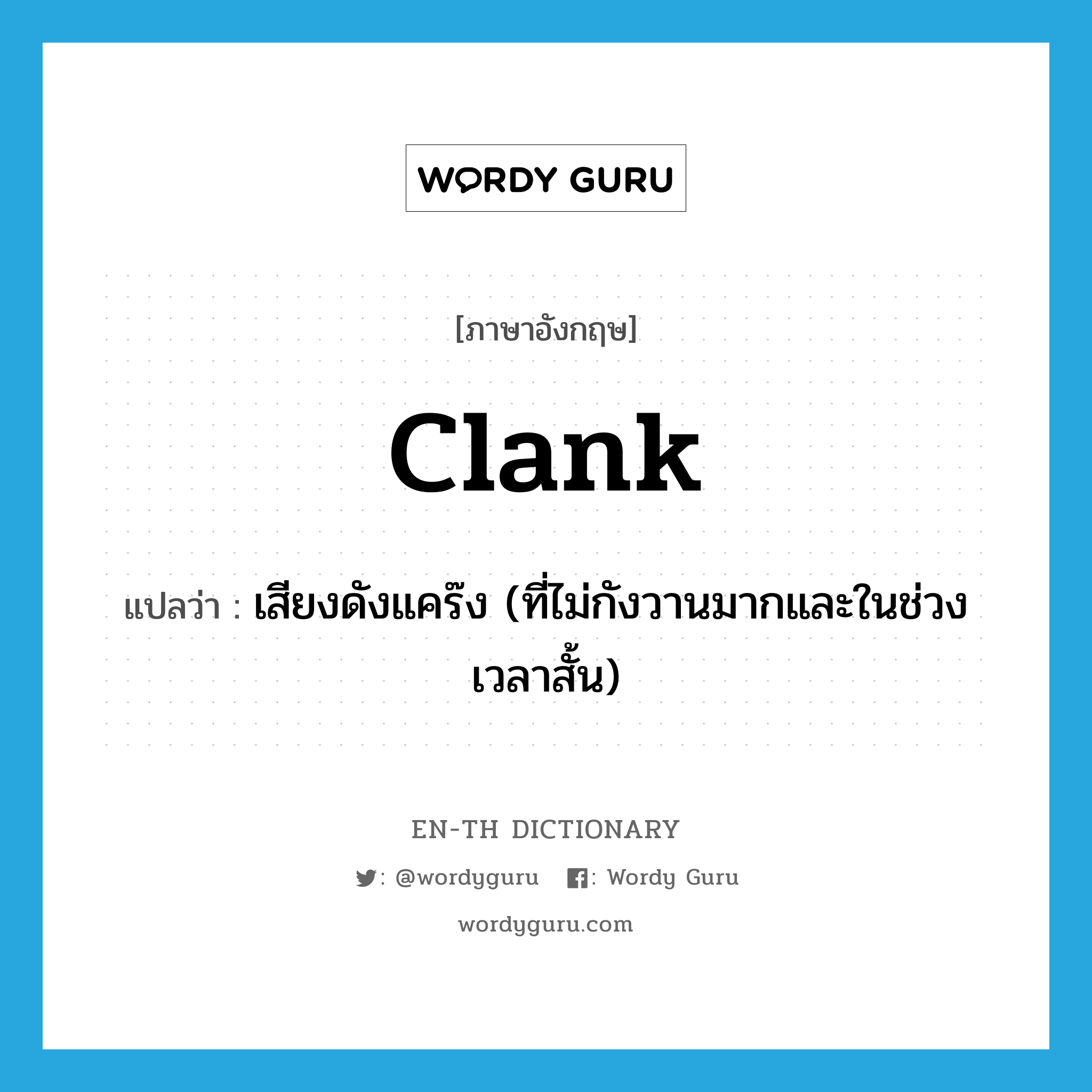 WORDY GURU

[ภาษาอังกฤษ]

clank

แปลว่า : เสียงดังแคร๊ง (ที่ไม่กังวานมากและในช่วงเวลาสั้น)

EN-TH DICTIONARY

: @wordyguru : Wordy Guru

wordyguru.com